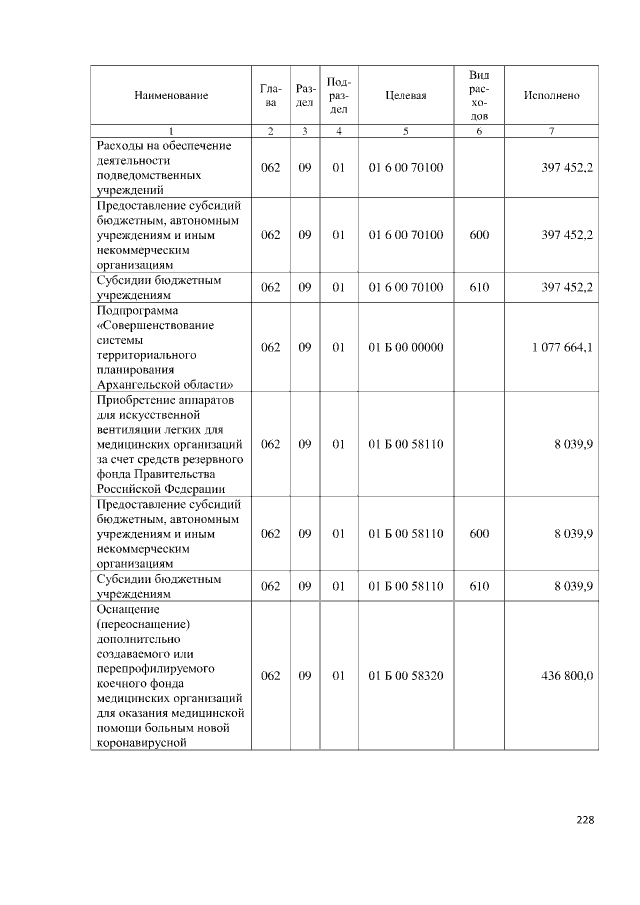 | Наименование | Глава | Раздел | Подраздел | Целевая | Вид расходов | Исполнено |
|---|---|---|---|---|---|---|
| 1 | 2 | 3 | 4 | 5 | 6 | 7 |
| Расходы на обеспечение деятельности подведомственных учреждений | 062 | 09 | 01 | 01 6 00 70100 | | 397 452,2 |
| Предоставление субсидий бюджетным, автономным учреждениям и иным некоммерческим организациям | 062 | 09 | 01 | 01 6 00 70100 | 600 | 397 452,2 |
| Субсидии бюджетным учреждениям | 062 | 09 | 01 | 01 6 00 70100 | 610 | 397 452,2 |
| Подпрограмма «Совершенствование системы территориального планирования Архангельской области» | 062 | 09 | 01 | 01 Б 00 00000 | | 1 077 664,1 |
| Приобретение аппаратов для искусственной вентиляции легких для медицинских организаций за счет средств резервного фонда Правительства Российской Федерации | 062 | 09 | 01 | 01 Б 00 58110 | | 8 039,9 |
| Предоставление субсидий бюджетным, автономным учреждениям и иным некоммерческим организациям | 062 | 09 | 01 | 01 Б 00 58110 | 600 | 8 039,9 |
| Субсидии бюджетным учреждениям | 062 | 09 | 01 | 01 Б 00 58110 | 610 | 8 039,9 |
| Оснащение (переоснащение) дополнительно создаваемого или перепрофилируемого коечного фонда медицинских организаций для оказания медицинской помощи больным новой коронавирусной | 062 | 09 | 01 | 01 Б 00 58320 | | 436 800,0 |

228